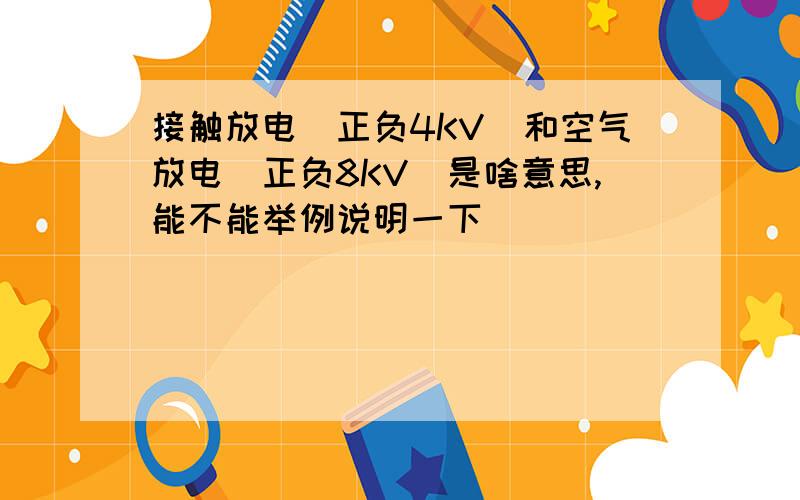 接触放电（正负4KV）和空气放电（正负8KV）是啥意思,能不能举例说明一下